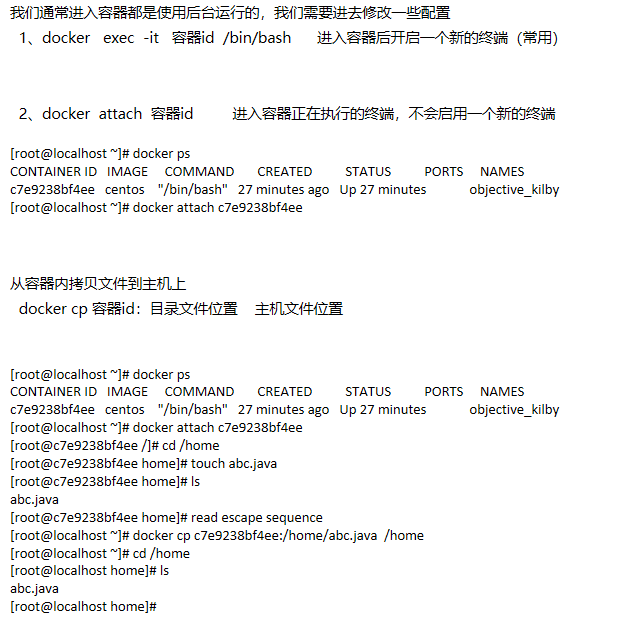 我们通常进入容器都是使用后台运行的，我们需要进去修改一些配置

1、docker exec -it 容器id /bin/bash 进入容器后开启一个新的终端（常用）

2、docker attach 容器id 进入容器正在执行的终端，不会启用一个新的终端

[root@localhost ~]# docker ps
CONTAINER ID IMAGE COMMAND CREATED STATUS PORTS NAMES
c7e9238bf4ee centos "/bin/bash" 27 minutes ago Up 27 minutes objective_kilby
[root@localhost ~]# docker attach c7e9238bf4ee

从容器内拷贝文件到主机上

docker cp 容器id：目录文件位置 主机文件位置

[root@localhost ~]# docker ps
CONTAINER ID IMAGE COMMAND CREATED STATUS PORTS NAMES
c7e9238bf4ee centos "/bin/bash" 27 minutes ago Up 27 minutes objective_kilby
[root@localhost ~]# docker attach c7e9238bf4ee
[root@c7e9238bf4ee /]# cd /home
[root@c7e9238bf4ee home]# touch abc.java
[root@c7e9238bf4ee home]# ls
abc.java
[root@c7e9238bf4ee home]# read escape sequence
[root@localhost ~]# docker cp c7e9238bf4ee:/home/abc.java /home
[root@localhost ~]# cd /home
[root@localhost home]# ls
abc.java
[root@localhost home]#